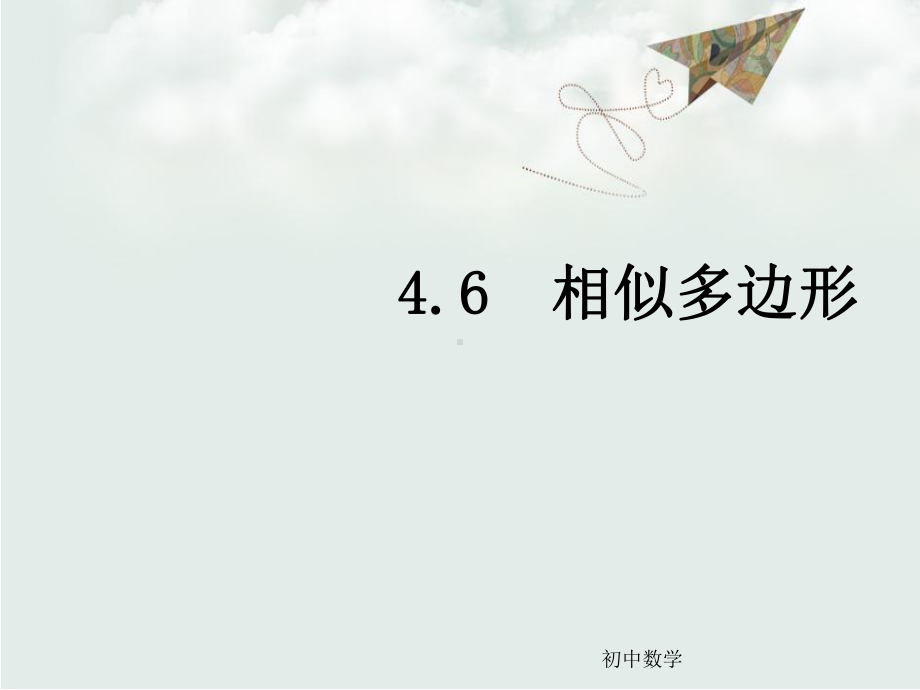 4.6 相似多边形

初中数学